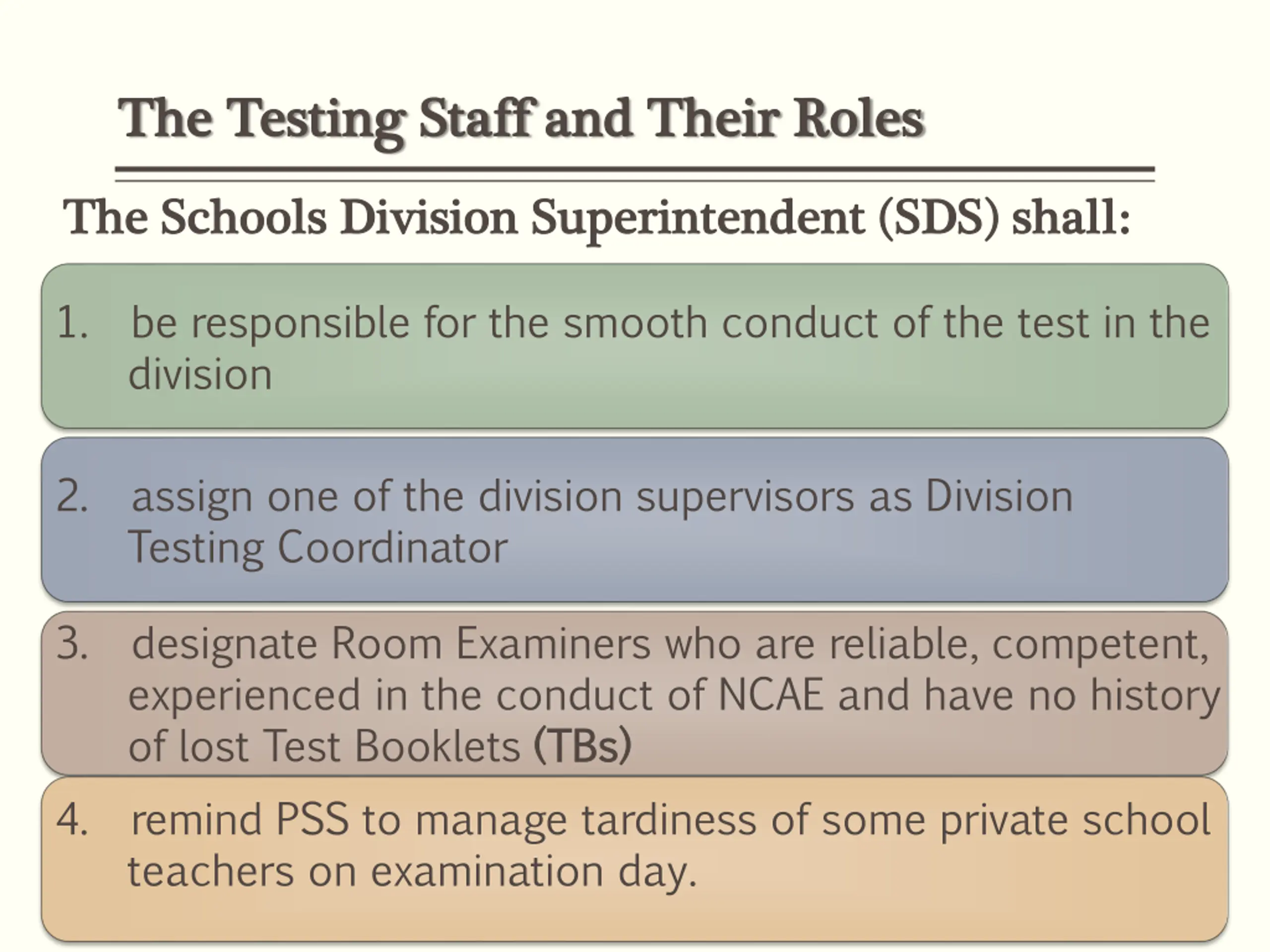 The Testing Staff and Their Roles

The Schools Division Superintendent (SDS) shall:

1. be responsible for the smooth conduct of the test in the division

2. assign one of the division supervisors as Division Testing Coordinator

3. designate Room Examiners who are reliable, competent, experienced in the conduct of NCAE and have no history of lost Test Booklets (TBs)

4. remind PSS to manage tardiness of some private school teachers on examination day.